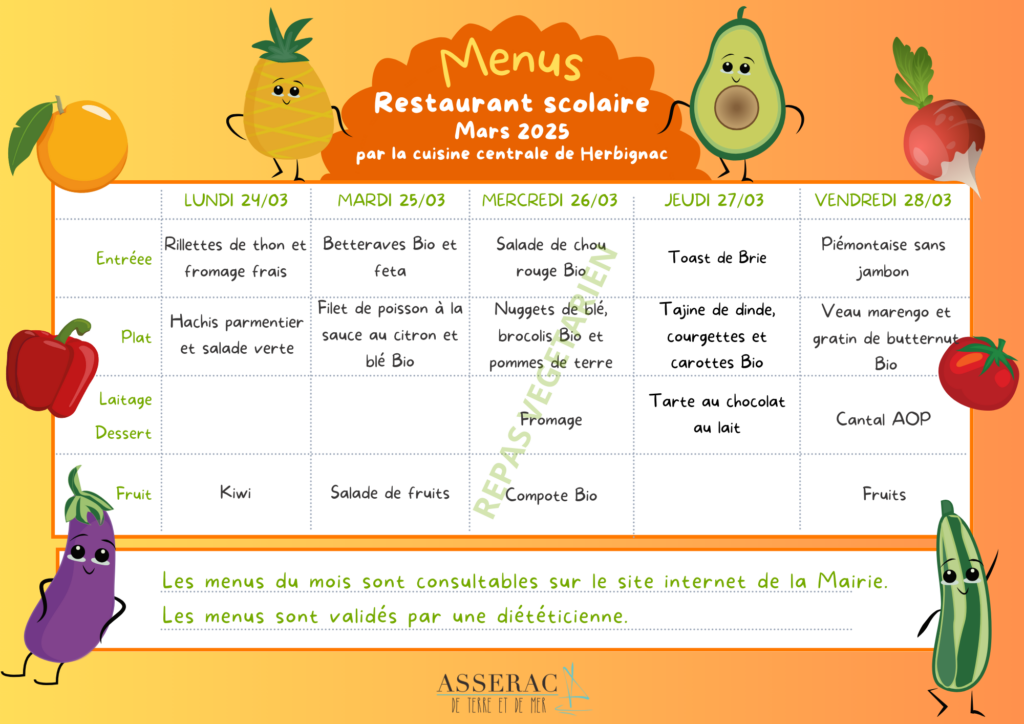 Menus
Restaurant scolaire
Mars 2025
par la cuisine centrale de Herbignac

| | LUNDI 24/03 | MARDI 25/03 | MERCREDI 26/03 | JEUDI 27/03 | VENDREDI 28/03 |
|---|---|---|---|---|---|
| Entrée | Rillettes de thon et fromage frais | Betteraves Bio et feta | Salade de chou rouge Bio | Toast de Brie | Piémontaise sans jambon |
| Plat | Hachis parmentier et salade verte | Filet de poisson à la sauce au citron et blé Bio | Nuggets de blé, brocolis Bio et pommes de terre | Tajine de dinde, courgettes et carottes Bio | Veau marengo et gratin de butternut Bio |
| Laitage Dessert | | | Fromage | Tarte au chocolat au lait | Cantal AOP |
| Fruit | Kiwi | Salade de fruits | Compote Bio | | Fruits |

REPAS VEGETARIEN

Les menus du mois sont consultables sur le site internet de la Mairie.
Les menus sont validés par une diététicienne.

ASSERAC
DE TERRE ET DE MER